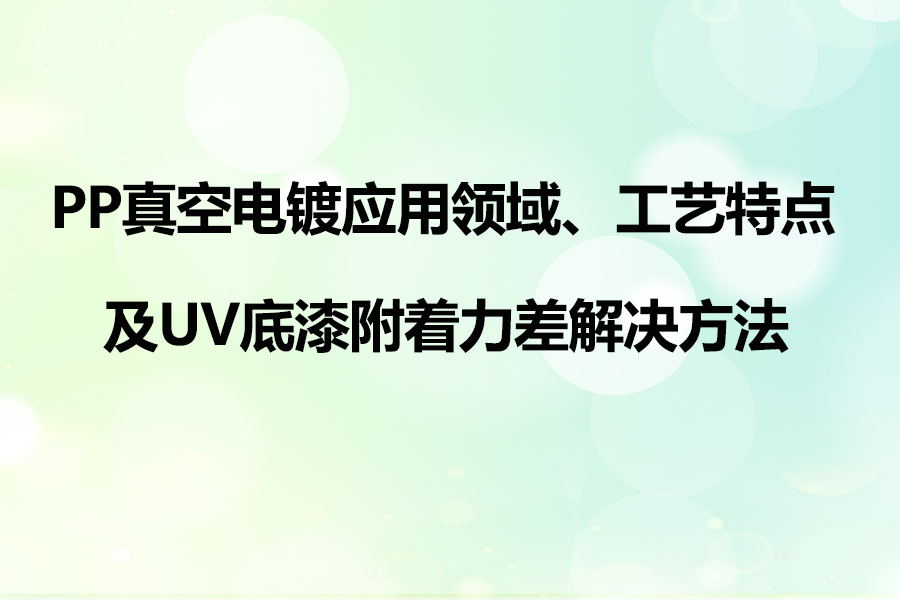 PP真空电镀应用领域、工艺特点

及UV底漆附着力差解决方法